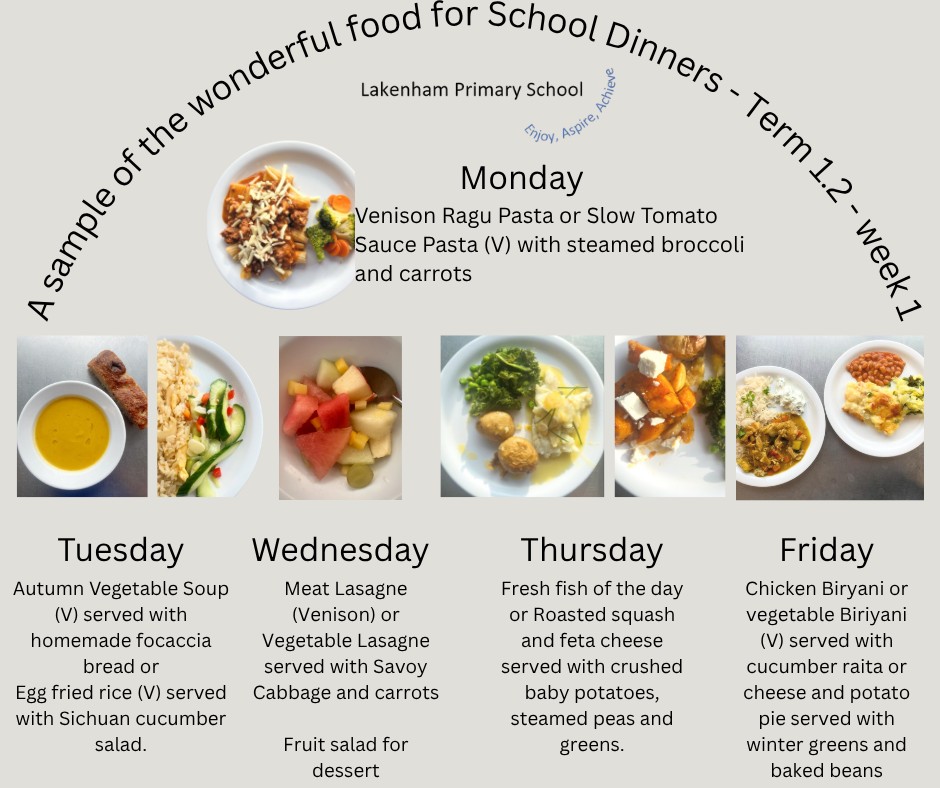 A sample of the wonderful food for School Dinners - Term 1.2 - week 1

Lakenham Primary School

Enjoy, Aspire, Achieve

Monday

Venison Ragu Pasta or Slow Tomato Sauce Pasta (V) with steamed broccoli and carrots

Tuesday

Autumn Vegetable Soup (V) served with homemade focaccia bread or Egg fried rice (V) served with Sichuan cucumber salad.

Wednesday

Meat Lasagne (Venison) or Vegetable Lasagne served with Savoy Cabbage and carrots

Fruit salad for dessert

Thursday

Fresh fish of the day or Roasted squash and feta cheese served with crushed baby potatoes, steamed peas and greens.

Friday

Chicken Biryani or vegetable Biriyani (V) served with cucumber raita or cheese and potato pie served with winter greens and baked beans